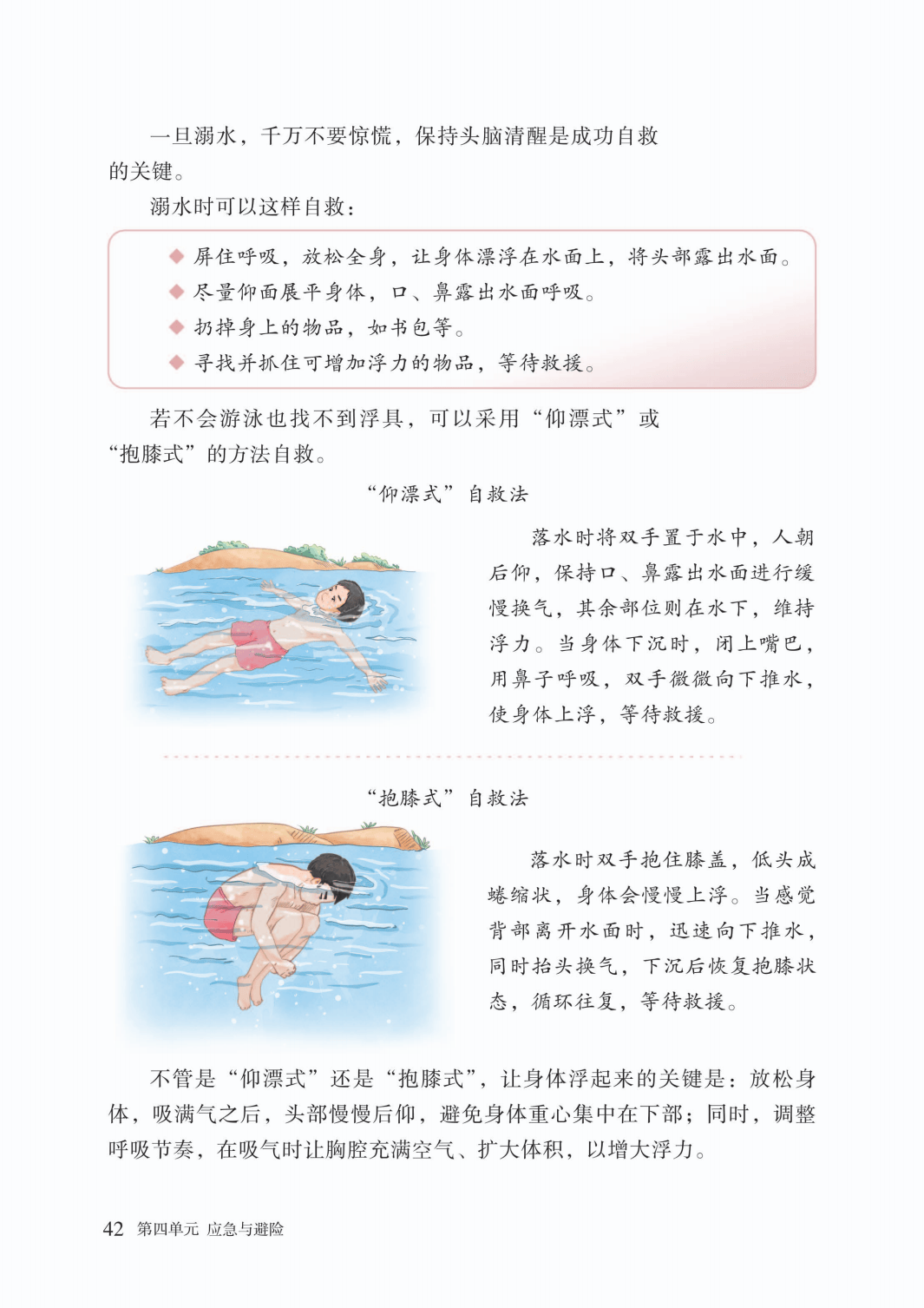 一旦溺水，千万不要惊慌，保持头脑清醒是成功自救的关键。

溺水时可以这样自救：

◆ 屏住呼吸，放松全身，让身体漂浮在水面上，将头部露出水面。
◆ 尽量仰面展平身体，口、鼻露出水面呼吸。
◆ 扔掉身上的物品，如书包等。
◆ 寻找并抓住可增加浮力的物品，等待救援。

若不会游泳也找不到浮具，可以采用“仰漂式”或“抱膝式”的方法自救。

“仰漂式”自救法

落水时将双手置于水中，人朝后仰，保持口、鼻露出水面进行缓慢换气，其余部位则在水下，维持浮力。当身体下沉时，闭上嘴巴，用鼻子呼吸，双手微微向下推水，使身体上浮，等待救援。

“抱膝式”自救法

落水时双手抱住膝盖，低头成蜷缩状，身体会慢慢上浮。当感觉背部离开水面时，迅速向下推水，同时抬头换气，下沉后恢复抱膝状态，循环往复，等待救援。

不管是“仰漂式”还是“抱膝式”，让身体浮起来的关键是：放松身体，吸满气之后，头部慢慢后仰，避免身体重心集中在下部；同时，调整呼吸节奏，在吸气时让胸腔充满空气、扩大体积，以增大浮力。

42 第四单元 应急与避险